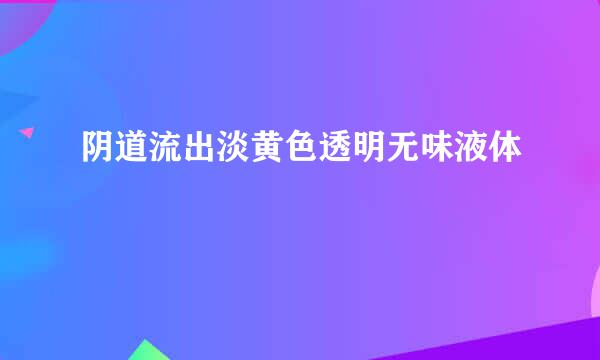 阴道流出淡黄色透明无味液体